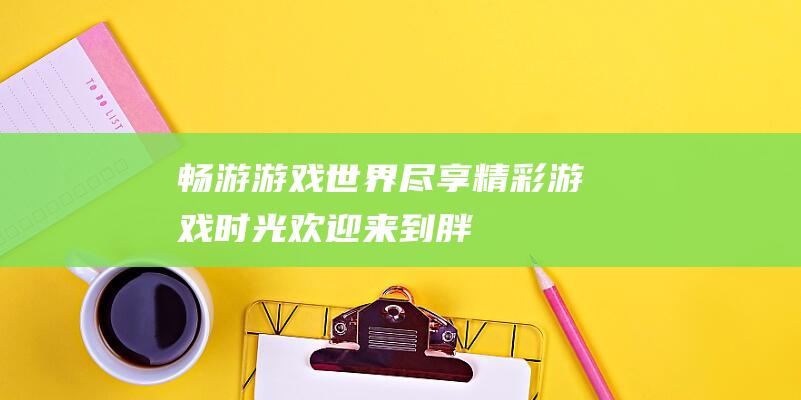 TO DO LIST

畅游游戏世界尽享精彩游戏时光欢迎来到胖